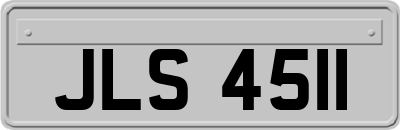 JLS 4511